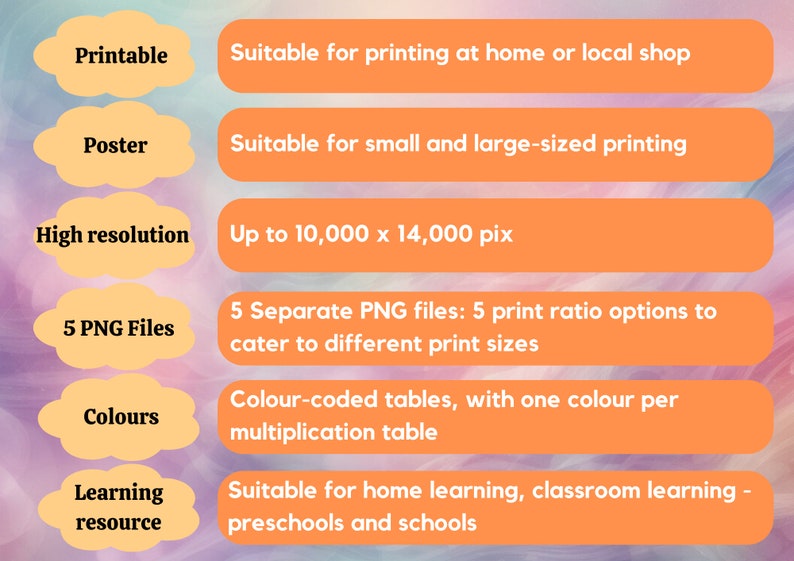 Printable
Suitable for printing at home or local shop

Poster
Suitable for small and large-sized printing

High resolution
Up to 10,000 x 14,000 pix

5 PNG Files
5 Separate PNG files: 5 print ratio options to cater to different print sizes

Colours
Colour-coded tables, with one colour per multiplication table

Learning resource
Suitable for home learning, classroom learning - preschools and schools